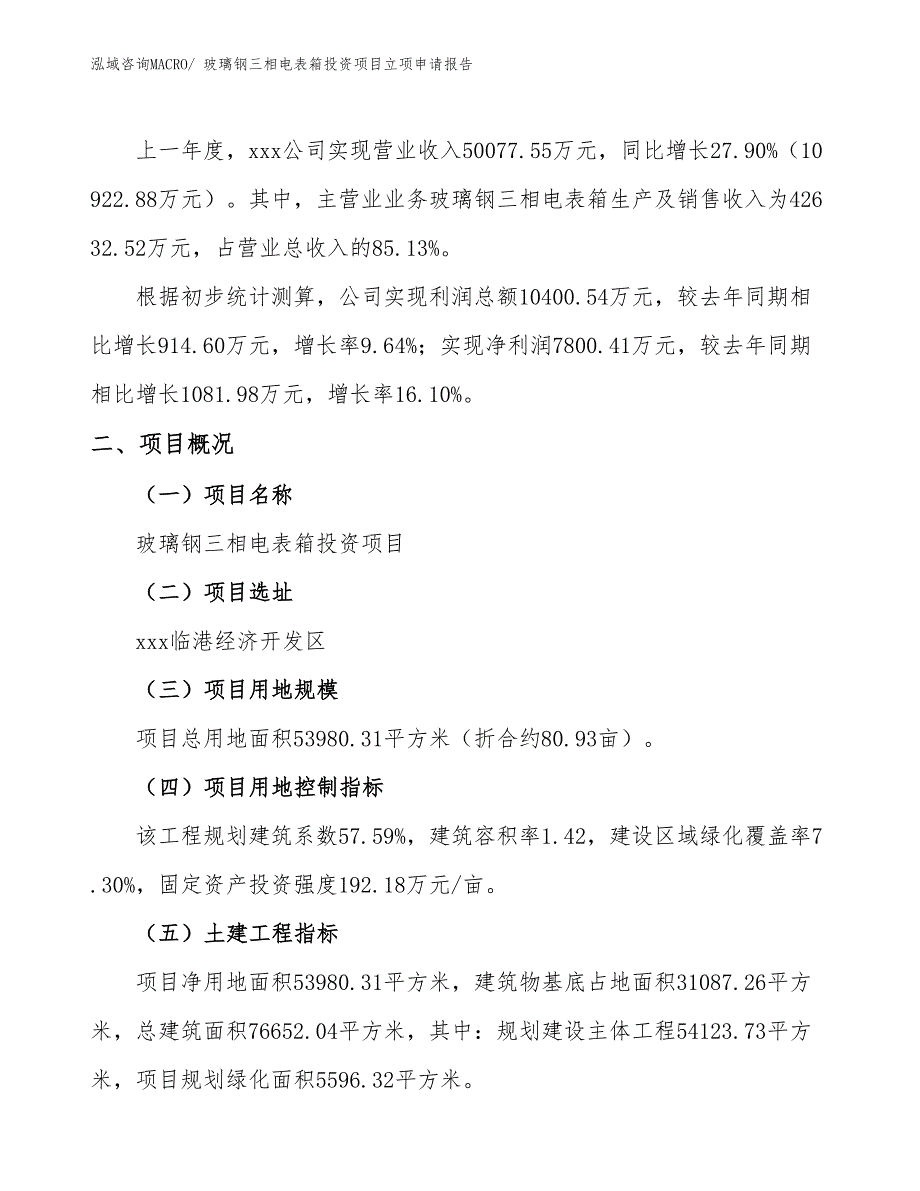 泓域咨询MACRO/ 玻璃钢三相电表箱投资项目立项申请报告

上一年度，xxx公司实现营业收入50077.55万元，同比增长27.90%（10922.88万元）。其中，主营业业务玻璃钢三相电表箱生产及销售收入为42632.52万元，占营业总收入的85.13%。

根据初步统计测算，公司实现利润总额10400.54万元，较去年同期相比增长914.60万元，增长率9.64%；实现净利润7800.41万元，较去年同期相比增长1081.98万元，增长率16.10%。

二、项目概况

（一）项目名称

玻璃钢三相电表箱投资项目

（二）项目选址

xxx临港经济开发区

（三）项目用地规模

项目总用地面积53980.31平方米（折合约80.93亩）。

（四）项目用地控制指标

该工程规划建筑系数57.59%，建筑容积率1.42，建设区域绿化覆盖率7.30%，固定资产投资强度192.18万元/亩。

（五）土建工程指标

项目净用地面积53980.31平方米，建筑物基底占地面积31087.26平方米，总建筑面积76652.04平方米，其中：规划建设主体工程54123.73平方米，项目规划绿化面积5596.32平方米。